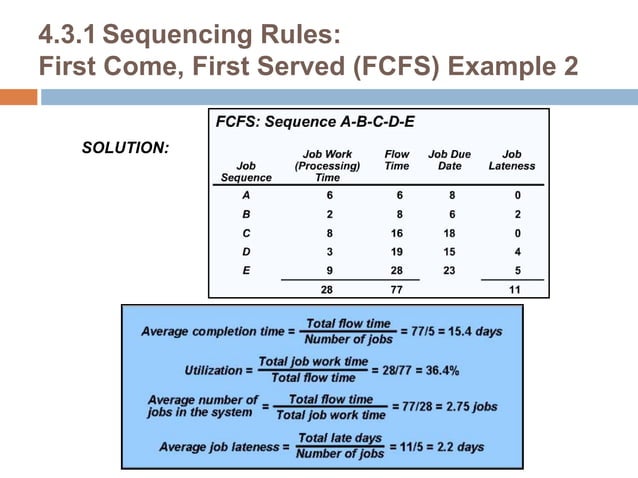 4.3.1 Sequencing Rules:
First Come, First Served (FCFS) Example 2

SOLUTION:

FCFS: Sequence A-B-C-D-E

| Job Sequence | Job Work (Processing) Time | Flow Time | Job Due Date | Job Lateness |
|---|---|---|---|---|
| A | 6 | 6 | 8 | 0 |
| B | 2 | 8 | 6 | 2 |
| C | 8 | 16 | 18 | 0 |
| D | 3 | 19 | 15 | 4 |
| E | 9 | 28 | 23 | 5 |
| | 28 | 77 | | 11 |

Average completion time = $\frac{\text{Total flow time}}{\text{Number of jobs}}$ = 77/5 = 15.4 days

Utilization = $\frac{\text{Total job work time}}{\text{Total flow time}}$ = 28/77 = 36.4%

Average number of jobs in the system = $\frac{\text{Total flow time}}{\text{Total job work time}}$ = 77/28 = 2.75 jobs

Average job lateness = $\frac{\text{Total late days}}{\text{Number of jobs}}$ = 11/5 = 2.2 days